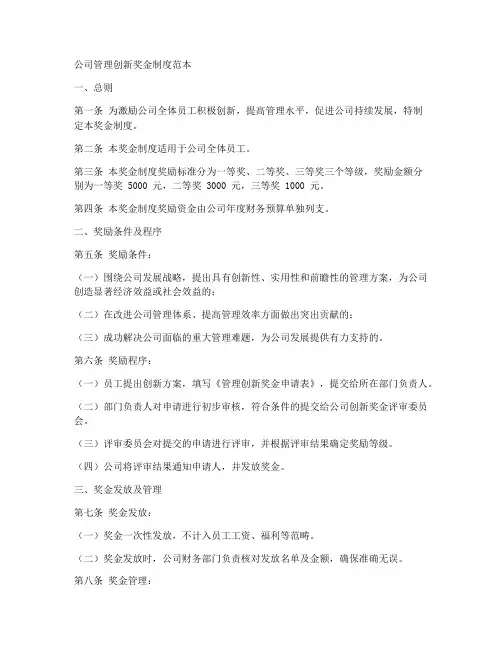 公司管理创新奖金制度范本

一、总则

第一条 为激励公司全体员工积极创新，提高管理水平，促进公司持续发展，特制定本奖金制度。

第二条 本奖金制度适用于公司全体员工。

第三条 本奖金制度奖励标准分为一等奖、二等奖、三等奖三个等级，奖励金额分别为一等奖 5000 元，二等奖 3000 元，三等奖 1000 元。

第四条 本奖金制度奖励资金由公司年度财务预算单独列支。

二、奖励条件及程序

第五条 奖励条件：

（一）围绕公司发展战略，提出具有创新性、实用性和前瞻性的管理方案，为公司创造显著经济效益或社会效益的；

（二）在改进公司管理体系、提高管理效率方面做出突出贡献的；

（三）成功解决公司面临的重大管理难题，为公司发展提供有力支持的。

第六条 奖励程序：

（一）员工提出创新方案，填写《管理创新奖金申请表》，提交给所在部门负责人。

（二）部门负责人对申请进行初步审核，符合条件的提交给公司创新奖金评审委员会。

（三）评审委员会对提交的申请进行评审，并根据评审结果确定奖励等级。

（四）公司将评审结果通知申请人，并发放奖金。

三、奖金发放及管理

第七条 奖金发放：

（一）奖金一次性发放，不计入员工工资、福利等范畴。

（二）奖金发放时，公司财务部门负责核对发放名单及金额，确保准确无误。

第八条 奖金管理：